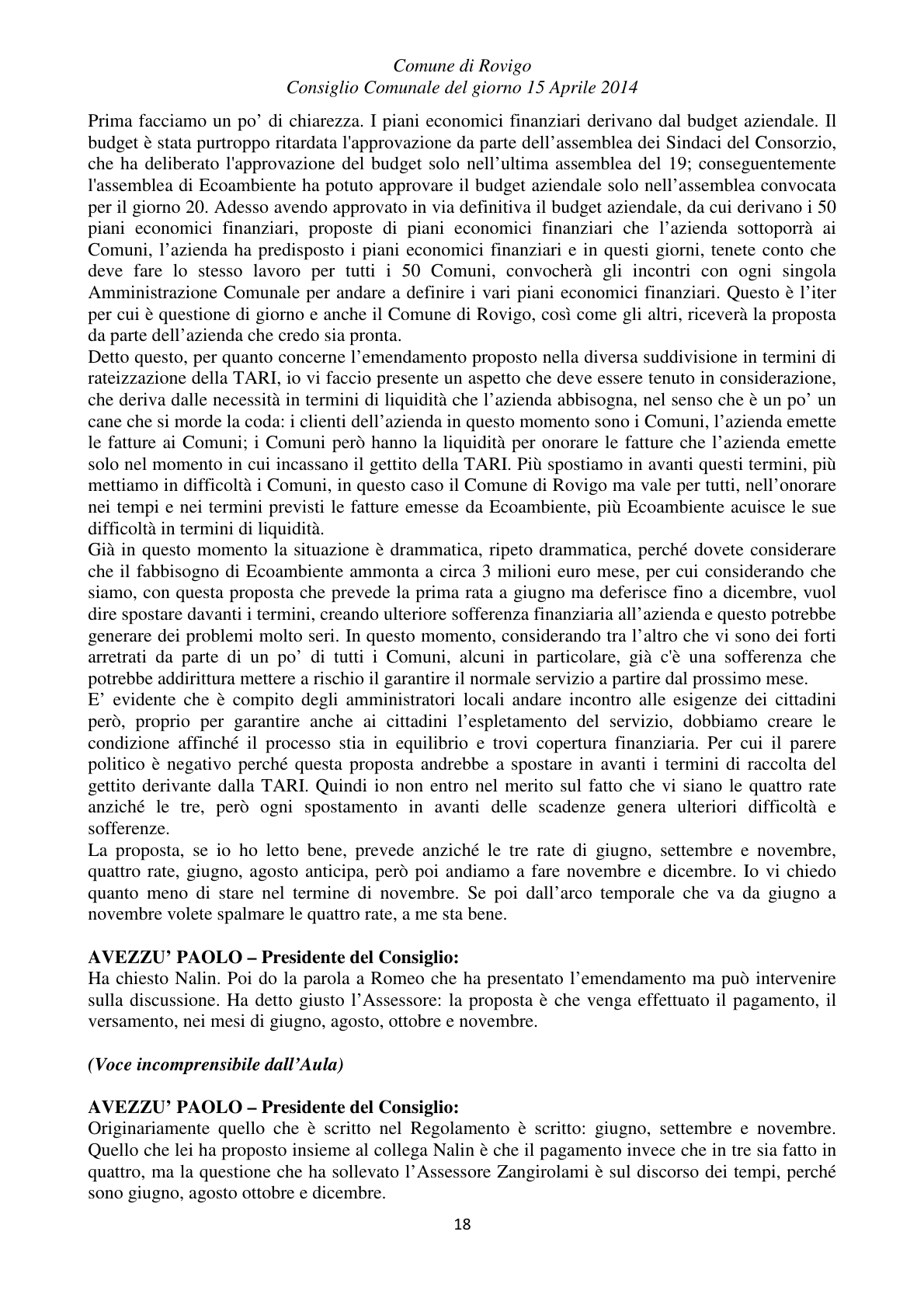 Comune di Rovigo
Consiglio Comunale del giorno 15 Aprile 2014

Prima facciamo un po' di chiarezza. I piani economici finanziari derivano dal budget aziendale. Il budget è stata purtroppo ritardata l'approvazione da parte dell'assemblea dei Sindaci del Consorzio, che ha deliberato l'approvazione del budget solo nell'ultima assemblea del 19; conseguentemente l'assemblea di Ecoambiente ha potuto approvare il budget aziendale solo nell'assemblea convocata per il giorno 20. Adesso avendo approvato in via definitiva il budget aziendale, da cui derivano i 50 piani economici finanziari, proposte di piani economici finanziari che l'azienda sottoporrà ai Comuni, l'azienda ha predisposto i piani economici finanziari e in questi giorni, tenete conto che deve fare lo stesso lavoro per tutti i 50 Comuni, convocherà gli incontri con ogni singola Amministrazione Comunale per andare a definire i vari piani economici finanziari. Questo è l'iter per cui è questione di giorno e anche il Comune di Rovigo, così come gli altri, riceverà la proposta da parte dell'azienda che credo sia pronta.

Detto questo, per quanto concerne l'emendamento proposto nella diversa suddivisione in termini di rateizzazione della TARI, io vi faccio presente un aspetto che deve essere tenuto in considerazione, che deriva dalle necessità in termini di liquidità che l'azienda abbisogna, nel senso che è un po' un cane che si morde la coda: i clienti dell'azienda in questo momento sono i Comuni, l'azienda emette le fatture ai Comuni; i Comuni però hanno la liquidità per onorare le fatture che l'azienda emette solo nel momento in cui incassano il gettito della TARI. Più spostiamo in avanti questi termini, più mettiamo in difficoltà i Comuni, in questo caso il Comune di Rovigo ma vale per tutti, nell'onorare nei tempi e nei termini previsti le fatture emesse da Ecoambiente, più Ecoambiente acuisce le sue difficoltà in termini di liquidità.

Già in questo momento la situazione è drammatica, ripeto drammatica, perché dovete considerare che il fabbisogno di Ecoambiente ammonta a circa 3 milioni euro mese, per cui considerando che siamo, con questa proposta che prevede la prima rata a giugno ma deferisce fino a dicembre, vuol dire spostare davanti i termini, creando ulteriore sofferenza finanziaria all'azienda e questo potrebbe generare dei problemi molto seri. In questo momento, considerando tra l'altro che vi sono dei forti arretrati da parte di un po' di tutti i Comuni, alcuni in particolare, già c'è una sofferenza che potrebbe addirittura mettere a rischio il garantire il normale servizio a partire dal prossimo mese.

E' evidente che è compito degli amministratori locali andare incontro alle esigenze dei cittadini però, proprio per garantire anche ai cittadini l'espletamento del servizio, dobbiamo creare le condizione affinché il processo stia in equilibrio e trovi copertura finanziaria. Per cui il parere politico è negativo perché questa proposta andrebbe a spostare in avanti i termini di raccolta del gettito derivante dalla TARI. Quindi io non entro nel merito sul fatto che vi siano le quattro rate anziché le tre, però ogni spostamento in avanti delle scadenze genera ulteriori difficoltà e sofferenze.

La proposta, se io ho letto bene, prevede anziché le tre rate di giugno, settembre e novembre, quattro rate, giugno, agosto anticipa, però poi andiamo a fare novembre e dicembre. Io vi chiedo quanto meno di stare nel termine di novembre. Se poi dall'arco temporale che va da giugno a novembre volete spalmare le quattro rate, a me sta bene.

AVEZZU' PAOLO – Presidente del Consiglio:
Ha chiesto Nalin. Poi do la parola a Romeo che ha presentato l'emendamento ma può intervenire sulla discussione. Ha detto giusto l'Assessore: la proposta è che venga effettuato il pagamento, il versamento, nei mesi di giugno, agosto, ottobre e novembre.

(Voce incomprensibile dall'Aula)

AVEZZU' PAOLO – Presidente del Consiglio:
Originariamente quello che è scritto nel Regolamento è scritto: giugno, settembre e novembre. Quello che lei ha proposto insieme al collega Nalin è che il pagamento invece che in tre sia fatto in quattro, ma la questione che ha sollevato l'Assessore Zangirolami è sul discorso dei tempi, perché sono giugno, agosto ottobre e dicembre.

18